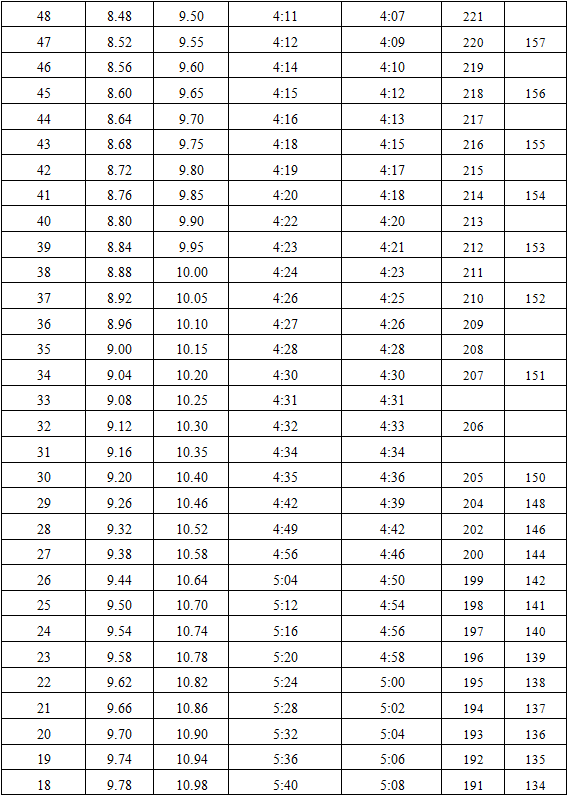 | 48 | 8.48 | 9.50 | 4:11 | 4:07 | 221 |  |
|---|---|---|---|---|---|---|
| 47 | 8.52 | 9.55 | 4:12 | 4:09 | 220 | 157 |
| 46 | 8.56 | 9.60 | 4:14 | 4:10 | 219 |  |
| 45 | 8.60 | 9.65 | 4:15 | 4:12 | 218 | 156 |
| 44 | 8.64 | 9.70 | 4:16 | 4:13 | 217 |  |
| 43 | 8.68 | 9.75 | 4:18 | 4:15 | 216 | 155 |
| 42 | 8.72 | 9.80 | 4:19 | 4:17 | 215 |  |
| 41 | 8.76 | 9.85 | 4:20 | 4:18 | 214 | 154 |
| 40 | 8.80 | 9.90 | 4:22 | 4:20 | 213 |  |
| 39 | 8.84 | 9.95 | 4:23 | 4:21 | 212 | 153 |
| 38 | 8.88 | 10.00 | 4:24 | 4:23 | 211 |  |
| 37 | 8.92 | 10.05 | 4:26 | 4:25 | 210 | 152 |
| 36 | 8.96 | 10.10 | 4:27 | 4:26 | 209 |  |
| 35 | 9.00 | 10.15 | 4:28 | 4:28 | 208 |  |
| 34 | 9.04 | 10.20 | 4:30 | 4:30 | 207 | 151 |
| 33 | 9.08 | 10.25 | 4:31 | 4:31 |  |  |
| 32 | 9.12 | 10.30 | 4:32 | 4:33 | 206 |  |
| 31 | 9.16 | 10.35 | 4:34 | 4:34 |  |  |
| 30 | 9.20 | 10.40 | 4:35 | 4:36 | 205 | 150 |
| 29 | 9.26 | 10.46 | 4:42 | 4:39 | 204 | 148 |
| 28 | 9.32 | 10.52 | 4:49 | 4:42 | 202 | 146 |
| 27 | 9.38 | 10.58 | 4:56 | 4:46 | 200 | 144 |
| 26 | 9.44 | 10.64 | 5:04 | 4:50 | 199 | 142 |
| 25 | 9.50 | 10.70 | 5:12 | 4:54 | 198 | 141 |
| 24 | 9.54 | 10.74 | 5:16 | 4:56 | 197 | 140 |
| 23 | 9.58 | 10.78 | 5:20 | 4:58 | 196 | 139 |
| 22 | 9.62 | 10.82 | 5:24 | 5:00 | 195 | 138 |
| 21 | 9.66 | 10.86 | 5:28 | 5:02 | 194 | 137 |
| 20 | 9.70 | 10.90 | 5:32 | 5:04 | 193 | 136 |
| 19 | 9.74 | 10.94 | 5:36 | 5:06 | 192 | 135 |
| 18 | 9.78 | 10.98 | 5:40 | 5:08 | 191 | 134 |